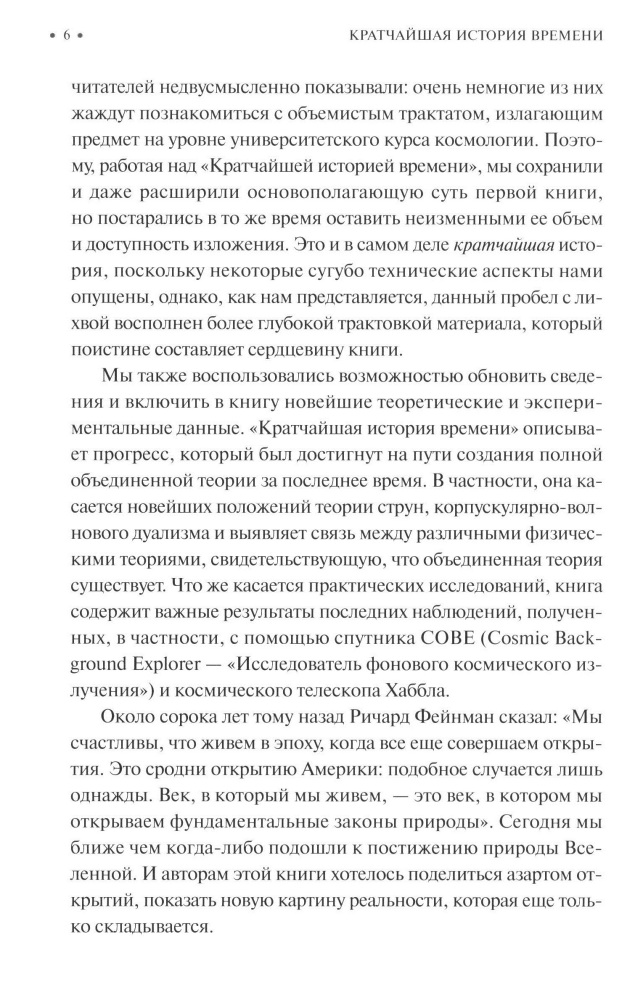 • 6 • КРАТЧАЙШАЯ ИСТОРИЯ ВРЕМЕНИ

читателей недвусмысленно показывали: очень немногие из них жаждут познакомиться с объемистым трактатом, излагающим предмет на уровне университетского курса космологии. Поэтому, работая над «Кратчайшей историей времени», мы сохранили и даже расширили основополагающую суть первой книги, но постарались в то же время оставить неизменными ее объем и доступность изложения. Это и в самом деле кратчайшая история, поскольку некоторые сугубо технические аспекты нами опущены, однако, как нам представляется, данный пробел с лихвой восполнен более глубокой трактовкой материала, который поистине составляет сердцевину книги.

Мы также воспользовались возможностью обновить сведения и включить в книгу новейшие теоретические и экспериментальные данные. «Кратчайшая история времени» описывает прогресс, который был достигнут на пути создания полной объединенной теории за последнее время. В частности, она касается новейших положений теории струн, корпускулярно-волнового дуализма и выявляет связь между различными физическими теориями, свидетельствующую, что объединенная теория существует. Что же касается практических исследований, книга содержит важные результаты последних наблюдений, полученных, в частности, с помощью спутника COBE (Cosmic Background Explorer — «Исследователь фонового космического излучения») и космического телескопа Хаббла.

Около сорока лет тому назад Ричард Фейнман сказал: «Мы счастливы, что живем в эпоху, когда все еще совершаем открытия. Это сродни открытию Америки: подобное случается лишь однажды. Век, в который мы живем, — это век, в котором мы открываем фундаментальные законы природы». Сегодня мы ближе чем когда-либо подошли к постижению природы Вселенной. И авторам этой книги хотелось поделиться азартом открытий, показать новую картину реальности, которая еще только складывается.